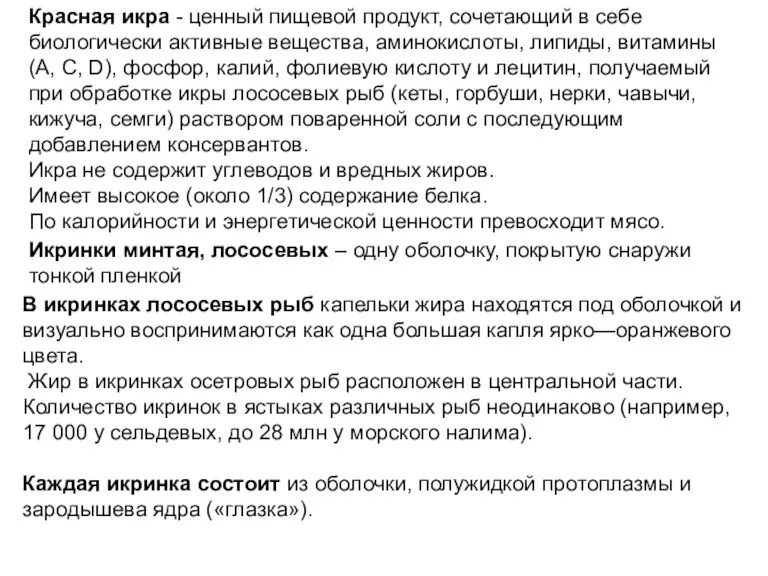 Красная икра - ценный пищевой продукт, сочетающий в себе биологически активные вещества, аминокислоты, липиды, витамины (A, C, D), фосфор, калий, фолиевую кислоту и лецитин, получаемый при обработке икры лососевых рыб (кеты, горбуши, нерки, чавычи, кижуча, семги) раствором поваренной соли с последующим добавлением консервантов.
Икра не содержит углеводов и вредных жиров.
Имеет высокое (около 1/3) содержание белка.
По калорийности и энергетической ценности превосходит мясо.
Икринки минтая, лососевых – одну оболочку, покрытую снаружи тонкой пленкой
В икринках лососевых рыб капельки жира находятся под оболочкой и визуально воспринимаются как одна большая капля ярко—оранжевого цвета.
Жир в икринках осетровых рыб расположен в центральной части.
Количество икринок в ястыках различных рыб неодинаково (например, 17 000 у сельдевых, до 28 млн у морского налима).

Каждая икринка состоит из оболочки, полужидкой протоплазмы и зародышева ядра («глазка»).